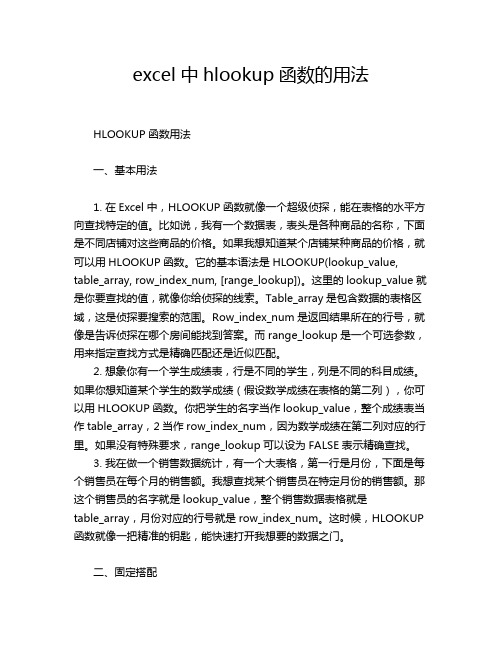 excel 中 hlookup 函数的用法

HLOOKUP 函数用法

一、基本用法

1. 在 Excel 中，HLOOKUP 函数就像一个超级侦探，能在表格的水平方向查找特定的值。比如说，我有一个数据表，表头是各种商品的名称，下面是不同店铺对这些商品的价格。如果我想知道某个店铺某种商品的价格，就可以用 HLOOKUP 函数。它的基本语法是 HLOOKUP(lookup_value, table_array, row_index_num, [range_lookup])。这里的 lookup_value 就是你要查找的值，就像你给侦探的线索。Table_array 是包含数据的表格区域，这是侦探要搜索的范围。Row_index_num 是返回结果所在的行号，就像是告诉侦探在哪个房间能找到答案。而 range_lookup 是一个可选参数，用来指定查找方式是精确匹配还是近似匹配。

2. 想象你有一个学生成绩表，行是不同的学生，列是不同的科目成绩。如果你想知道某个学生的数学成绩（假设数学成绩在表格的第二列），你可以用 HLOOKUP 函数。你把学生的名字当作 lookup_value，整个成绩表当作 table_array，2 当作 row_index_num，因为数学成绩在第二列对应的行里。如果没有特殊要求，range_lookup 可以设为 FALSE 表示精确查找。

3. 我在做一个销售数据统计，有一个大表格，第一行是月份，下面是每个销售员在每个月的销售额。我想查找某个销售员在特定月份的销售额。那这个销售员的名字就是 lookup_value，整个销售数据表格就是 table_array，月份对应的行号就是 row_index_num。这时候，HLOOKUP 函数就像一把精准的钥匙，能快速打开我想要的数据之门。

二、固定搭配